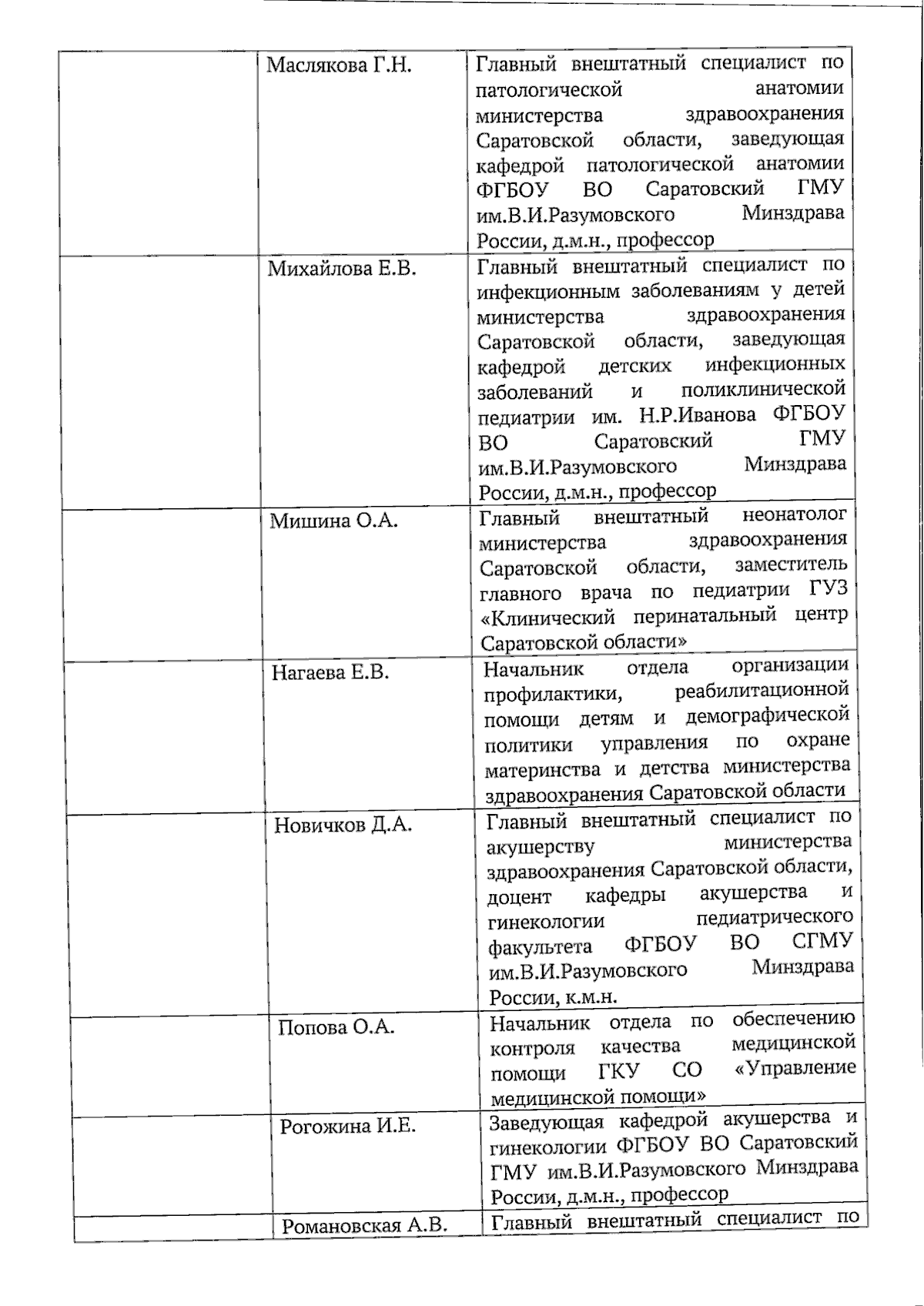 | | | |
|---|---|---|
| | Маслякова Г.Н. | Главный внештатный специалист по патологической анатомии министерства здравоохранения Саратовской области, заведующая кафедрой патологической анатомии ФГБОУ ВО Саратовский ГМУ им.В.И.Разумовского Минздрава России, д.м.н., профессор |
| | Михайлова Е.В. | Главный внештатный специалист по инфекционным заболеваниям у детей министерства здравоохранения Саратовской области, заведующая кафедрой детских инфекционных заболеваний и поликлинической педиатрии им. Н.Р.Иванова ФГБОУ ВО Саратовский ГМУ им.В.И.Разумовского Минздрава России, д.м.н., профессор |
| | Мишина О.А. | Главный внештатный неонатолог министерства здравоохранения Саратовской области, заместитель главного врача по педиатрии ГУЗ «Клинический перинатальный центр Саратовской области» |
| | Нагаева Е.В. | Начальник отдела организации профилактики, реабилитационной помощи детям и демографической политики управления по охране материнства и детства министерства здравоохранения Саратовской области |
| | Новичков Д.А. | Главный внештатный специалист по акушерству министерства здравоохранения Саратовской области, доцент кафедры акушерства и гинекологии педиатрического факультета ФГБОУ ВО СГМУ им.В.И.Разумовского Минздрава России, к.м.н. |
| | Попова О.А. | Начальник отдела по обеспечению контроля качества медицинской помощи ГКУ СО «Управление медицинской помощи» |
| | Рогожина И.Е. | Заведующая кафедрой акушерства и гинекологии ФГБОУ ВО Саратовский ГМУ им.В.И.Разумовского Минздрава России, д.м.н., профессор |
| | Романовская А.В. | Главный внештатный специалист по |